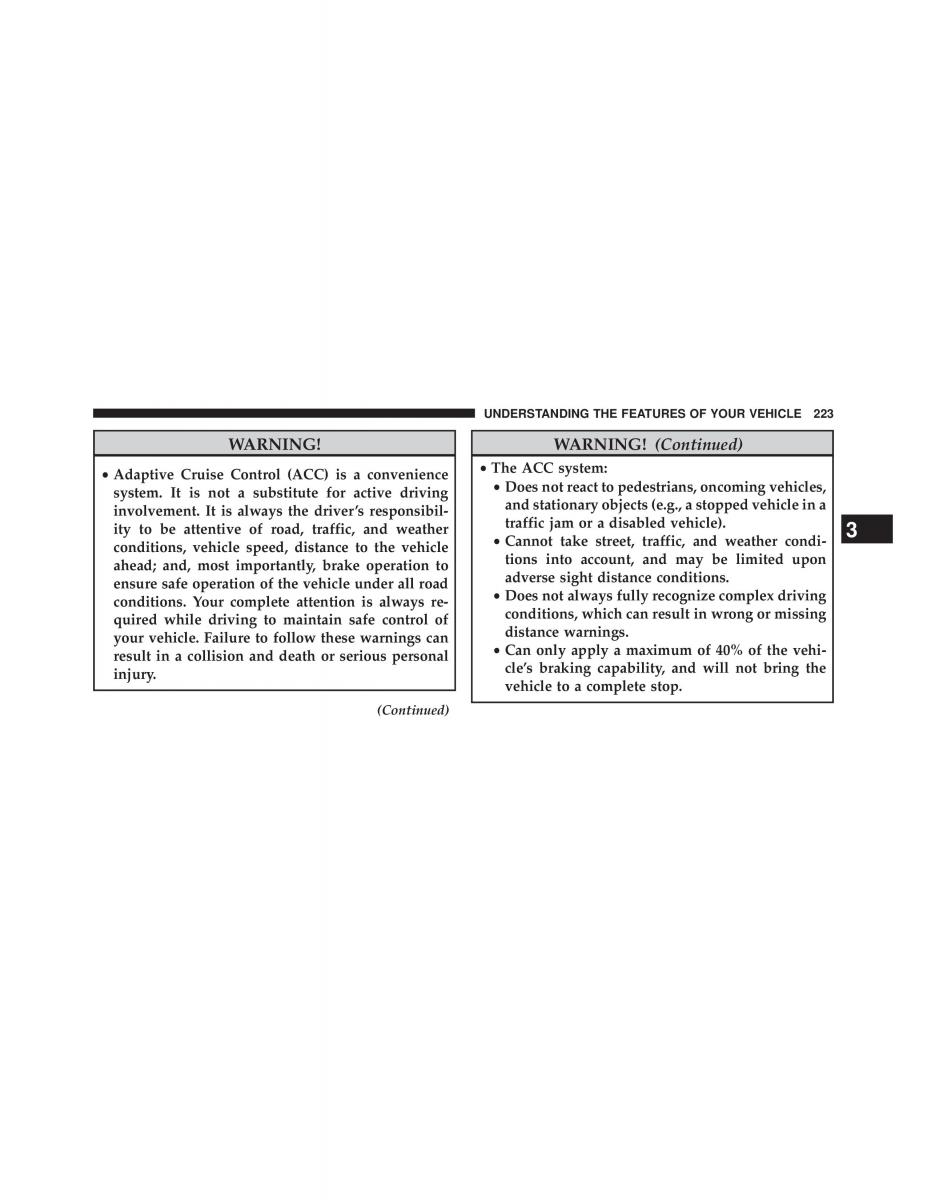 UNDERSTANDING THE FEATURES OF YOUR VEHICLE 223

WARNING!

• Adaptive Cruise Control (ACC) is a convenience system. It is not a substitute for active driving involvement. It is always the driver's responsibility to be attentive of road, traffic, and weather conditions, vehicle speed, distance to the vehicle ahead; and, most importantly, brake operation to ensure safe operation of the vehicle under all road conditions. Your complete attention is always required while driving to maintain safe control of your vehicle. Failure to follow these warnings can result in a collision and death or serious personal injury.

(Continued)

WARNING! (Continued)

• The ACC system:
• Does not react to pedestrians, oncoming vehicles, and stationary objects (e.g., a stopped vehicle in a traffic jam or a disabled vehicle).
• Cannot take street, traffic, and weather conditions into account, and may be limited upon adverse sight distance conditions.
• Does not always fully recognize complex driving conditions, which can result in wrong or missing distance warnings.
• Can only apply a maximum of 40% of the vehicle's braking capability, and will not bring the vehicle to a complete stop.

3